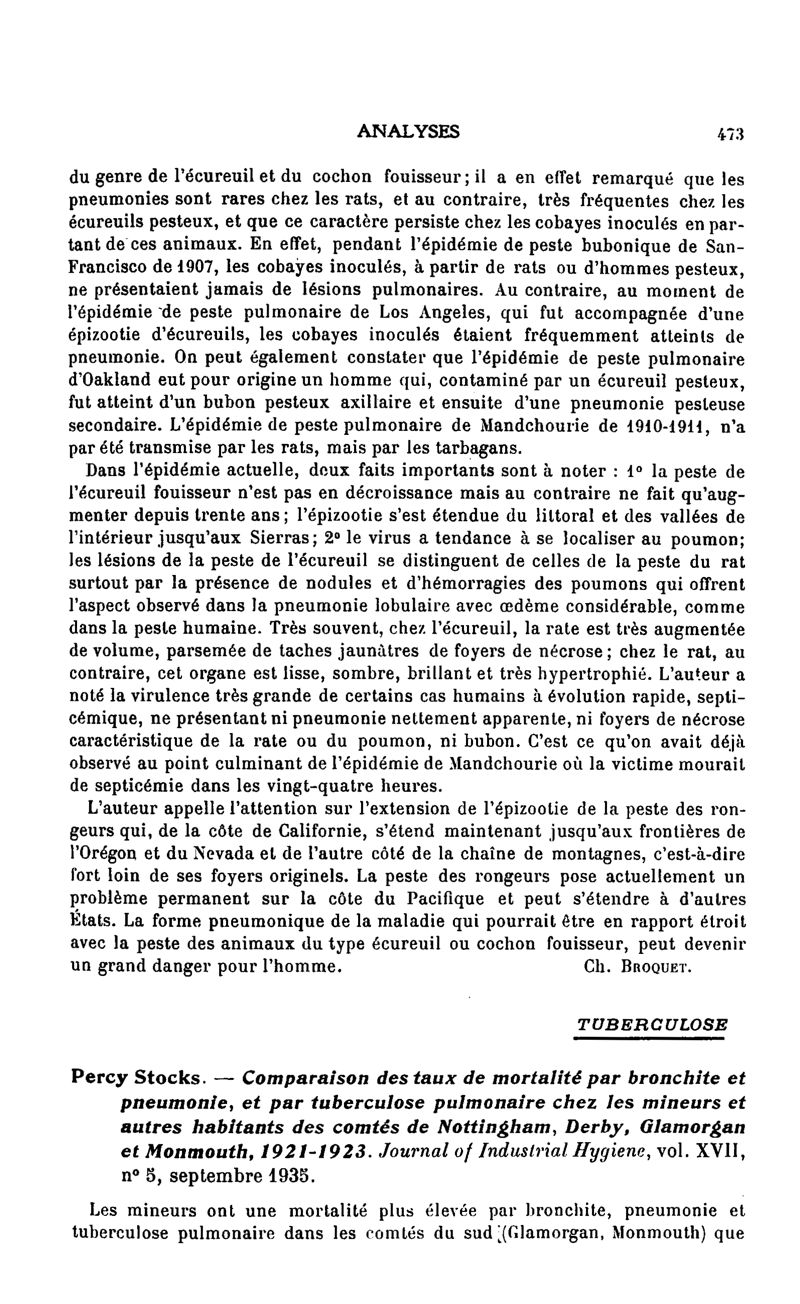 ANALYSES 473

du genre de l'écureuil et du cochon fouisseur; il a en effet remarqué que les pneumonies sont rares chez les rats, et au contraire, très fréquentes chez les écureuils pesteux, et que ce caractère persiste chez les cobayes inoculés en partant de ces animaux. En effet, pendant l'épidémie de peste bubonique de San-Francisco de 1907, les cobayes inoculés, à partir de rats ou d'hommes pesteux, ne présentaient jamais de lésions pulmonaires. Au contraire, au moment de l'épidémie de peste pulmonaire de Los Angeles, qui fut accompagnée d'une épizootie d'écureuils, les cobayes inoculés étaient fréquemment atteints de pneumonie. On peut également constater que l'épidémie de peste pulmonaire d'Oakland eut pour origine un homme qui, contaminé par un écureuil pesteux, fut atteint d'un bubon pesteux axillaire et ensuite d'une pneumonie pesteuse secondaire. L'épidémie de peste pulmonaire de Mandchourie de 1910-1911, n'a par été transmise par les rats, mais par les tarbagans.

Dans l'épidémie actuelle, deux faits importants sont à noter : 1° la peste de l'écureuil fouisseur n'est pas en décroissance mais au contraire ne fait qu'augmenter depuis trente ans; l'épizootie s'est étendue du littoral et des vallées de l'intérieur jusqu'aux Sierras; 2° le virus a tendance à se localiser au poumon; les lésions de la peste de l'écureuil se distinguent de celles de la peste du rat surtout par la présence de nodules et d'hémorragies des poumons qui offrent l'aspect observé dans la pneumonie lobulaire avec œdème considérable, comme dans la peste humaine. Très souvent, chez l'écureuil, la rate est très augmentée de volume, parsemée de taches jaunâtres de foyers de nécrose; chez le rat, au contraire, cet organe est lisse, sombre, brillant et très hypertrophié. L'auteur a noté la virulence très grande de certains cas humains à évolution rapide, septicémique, ne présentant ni pneumonie nettement apparente, ni foyers de nécrose caractéristique de la rate ou du poumon, ni bubon. C'est ce qu'on avait déjà observé au point culminant de l'épidémie de Mandchourie où la victime mourait de septicémie dans les vingt-quatre heures.

L'auteur appelle l'attention sur l'extension de l'épizootie de la peste des rongeurs qui, de la côte de Californie, s'étend maintenant jusqu'aux frontières de l'Orégon et du Nevada et de l'autre côté de la chaîne de montagnes, c'est-à-dire fort loin de ses foyers originels. La peste des rongeurs pose actuellement un problème permanent sur la côte du Pacifique et peut s'étendre à d'autres États. La forme pneumonique de la maladie qui pourrait être en rapport étroit avec la peste des animaux du type écureuil ou cochon fouisseur, peut devenir un grand danger pour l'homme. Ch. Broquet.

TUBERCULOSE

Percy Stocks. — Comparaison des taux de mortalité par bronchite et pneumonie, et par tuberculose pulmonaire chez les mineurs et autres habitants des comtés de Nottingham, Derby, Glamorgan et Monmouth, 1921-1923. Journal of Industrial Hygiene, vol. XVII, n° 5, septembre 1935.

Les mineurs ont une mortalité plus élevée par bronchite, pneumonie et tuberculose pulmonaire dans les comtés du sud (Glamorgan, Monmouth) que